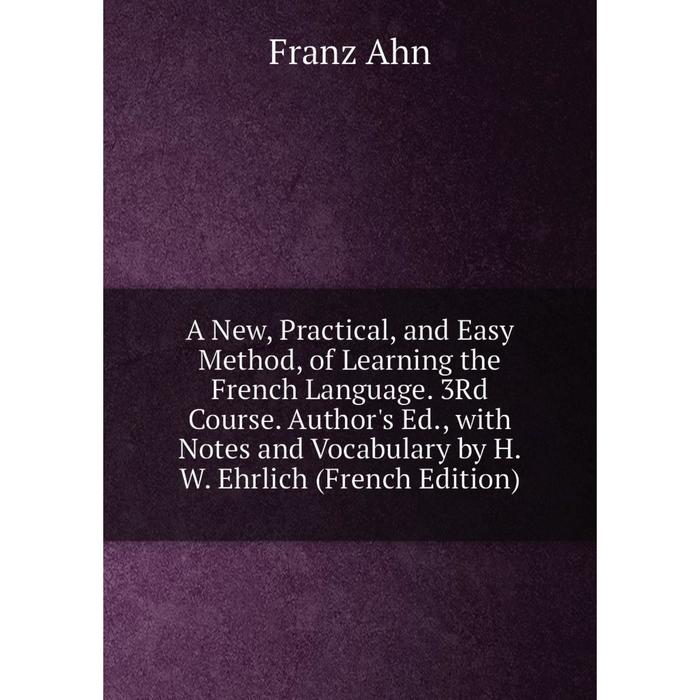 Franz Ahn

A New, Practical, and Easy Method, of Learning the French Language. 3Rd Course. Author's Ed., with Notes and Vocabulary by H. W. Ehrlich (French Edition)